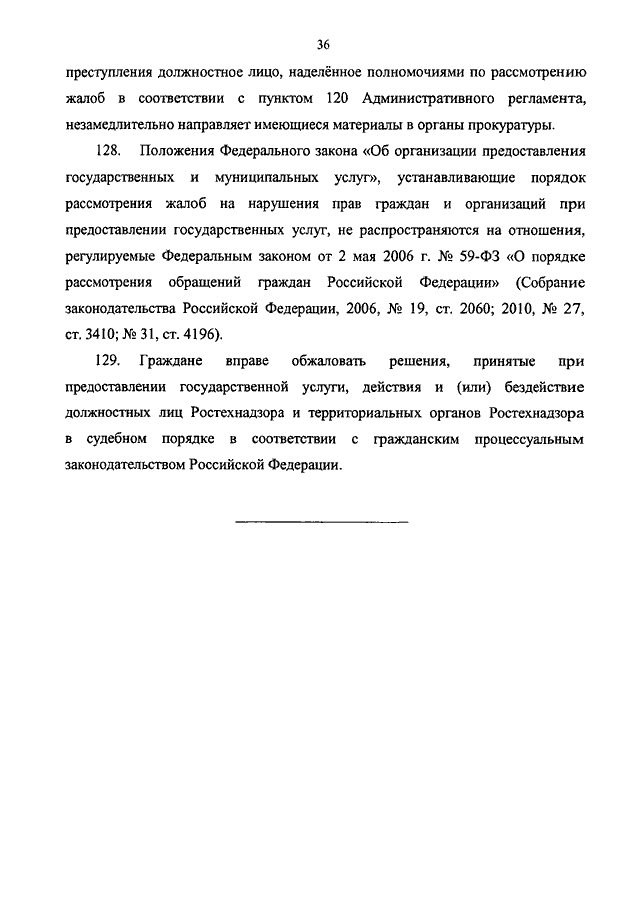 36

преступления должностное лицо, наделённое полномочиями по рассмотрению жалоб в соответствии с пунктом 120 Административного регламента, незамедлительно направляет имеющиеся материалы в органы прокуратуры.

128. Положения Федерального закона «Об организации предоставления государственных и муниципальных услуг», устанавливающие порядок рассмотрения жалоб на нарушения прав граждан и организаций при предоставлении государственных услуг, не распространяются на отношения, регулируемые Федеральным законом от 2 мая 2006 г. № 59-ФЗ «О порядке рассмотрения обращений граждан Российской Федерации» (Собрание законодательства Российской Федерации, 2006, № 19, ст. 2060; 2010, № 27, ст. 3410; № 31, ст. 4196).

129. Граждане вправе обжаловать решения, принятые при предоставлении государственной услуги, действия и (или) бездействие должностных лиц Ростехнадзора и территориальных органов Ростехнадзора в судебном порядке в соответствии с гражданским процессуальным законодательством Российской Федерации.